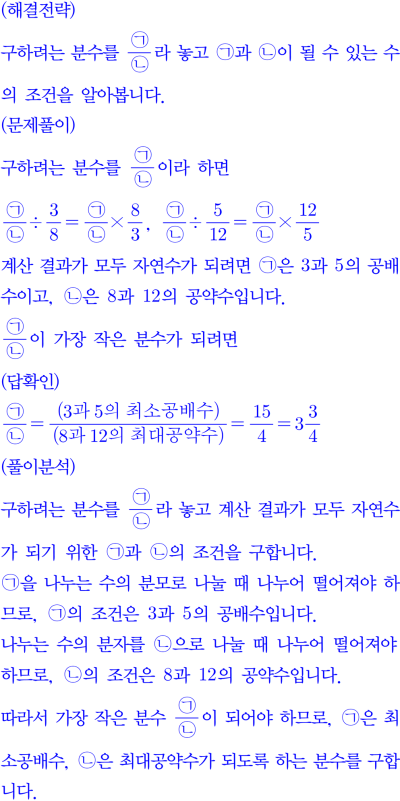 (해결전략)

구하려는 분수를 $\frac{㉠}{㉡}$라 놓고 ㉠과 ㉡이 될 수 있는 수의 조건을 알아봅니다.

(문제풀이)

구하려는 분수를 $\frac{㉠}{㉡}$이라 하면

$\frac{㉠}{㉡} \div \frac{3}{8} = \frac{㉠}{㉡} \times \frac{8}{3}$, $\frac{㉠}{㉡} \div \frac{5}{12} = \frac{㉠}{㉡} \times \frac{12}{5}$

계산 결과가 모두 자연수가 되려면 ㉠은 3과 5의 공배수이고, ㉡은 8과 12의 공약수입니다.

$\frac{㉠}{㉡}$이 가장 작은 분수가 되려면

(답확인)

$\frac{㉠}{㉡} = \frac{(3과\ 5의\ 최소공배수)}{(8과\ 12의\ 최대공약수)} = \frac{15}{4} = 3\frac{3}{4}$

(풀이분석)

구하려는 분수를 $\frac{㉠}{㉡}$라 놓고 계산 결과가 모두 자연수가 되기 위한 ㉠과 ㉡의 조건을 구합니다.

㉠을 나누는 수의 분모로 나눌 때 나누어 떨어져야 하므로, ㉠의 조건은 3과 5의 공배수입니다.

나누는 수의 분자를 ㉡으로 나눌 때 나누어 떨어져야 하므로, ㉡의 조건은 8과 12의 공약수입니다.

따라서 가장 작은 분수 $\frac{㉠}{㉡}$이 되어야 하므로, ㉠은 최소공배수, ㉡은 최대공약수가 되도록 하는 분수를 구합니다.